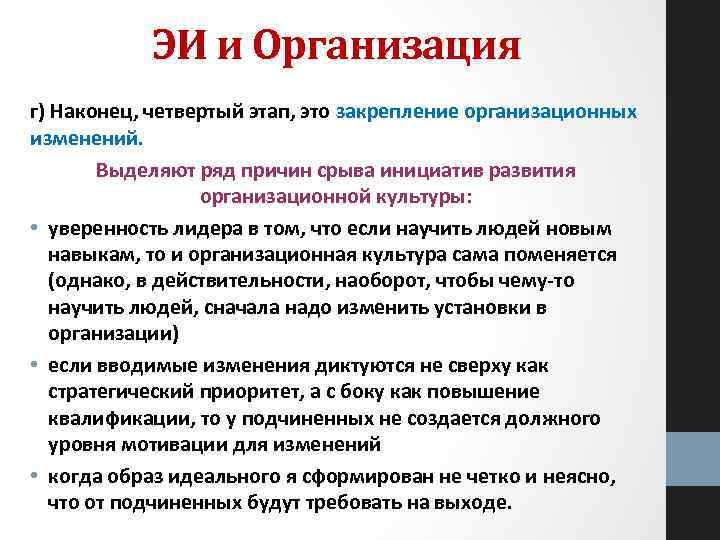 ЭИ и Организация

г) Наконец, четвертый этап, это закрепление организационных изменений.

Выделяют ряд причин срыва инициатив развития организационной культуры:

• уверенность лидера в том, что если научить людей новым навыкам, то и организационная культура сама поменяется (однако, в действительности, наоборот, чтобы чему-то научить людей, сначала надо изменить установки в организации)
• если вводимые изменения диктуются не сверху как стратегический приоритет, а с боку как повышение квалификации, то у подчиненных не создается должного уровня мотивации для изменений
• когда образ идеального я сформирован не четко и неясно, что от подчиненных будут требовать на выходе.